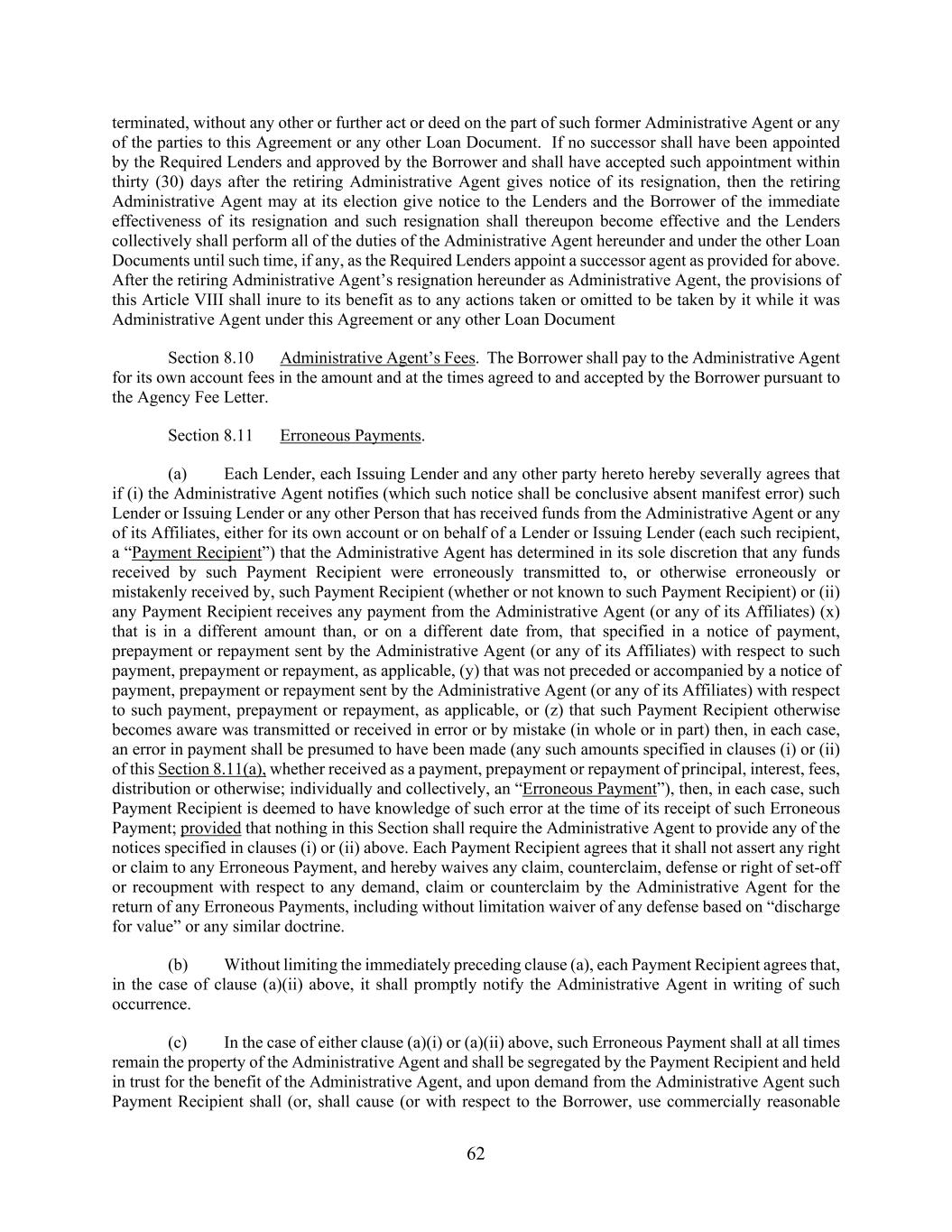 terminated, without any other or further act or deed on the part of such former Administrative Agent or any of the parties to this Agreement or any other Loan Document. If no successor shall have been appointed by the Required Lenders and approved by the Borrower and shall have accepted such appointment within thirty (30) days after the retiring Administrative Agent gives notice of its resignation, then the retiring Administrative Agent may at its election give notice to the Lenders and the Borrower of the immediate effectiveness of its resignation and such resignation shall thereupon become effective and the Lenders collectively shall perform all of the duties of the Administrative Agent hereunder and under the other Loan Documents until such time, if any, as the Required Lenders appoint a successor agent as provided for above. After the retiring Administrative Agent's resignation hereunder as Administrative Agent, the provisions of this Article VIII shall inure to its benefit as to any actions taken or omitted to be taken by it while it was Administrative Agent under this Agreement or any other Loan Document

Section 8.10 Administrative Agent's Fees. The Borrower shall pay to the Administrative Agent for its own account fees in the amount and at the times agreed to and accepted by the Borrower pursuant to the Agency Fee Letter.

Section 8.11 Erroneous Payments.

(a) Each Lender, each Issuing Lender and any other party hereto hereby severally agrees that if (i) the Administrative Agent notifies (which such notice shall be conclusive absent manifest error) such Lender or Issuing Lender or any other Person that has received funds from the Administrative Agent or any of its Affiliates, either for its own account or on behalf of a Lender or Issuing Lender (each such recipient, a "Payment Recipient") that the Administrative Agent has determined in its sole discretion that any funds received by such Payment Recipient were erroneously transmitted to, or otherwise erroneously or mistakenly received by, such Payment Recipient (whether or not known to such Payment Recipient) or (ii) any Payment Recipient receives any payment from the Administrative Agent (or any of its Affiliates) (x) that is in a different amount than, or on a different date from, that specified in a notice of payment, prepayment or repayment sent by the Administrative Agent (or any of its Affiliates) with respect to such payment, prepayment or repayment, as applicable, (y) that was not preceded or accompanied by a notice of payment, prepayment or repayment sent by the Administrative Agent (or any of its Affiliates) with respect to such payment, prepayment or repayment, as applicable, or (z) that such Payment Recipient otherwise becomes aware was transmitted or received in error or by mistake (in whole or in part) then, in each case, an error in payment shall be presumed to have been made (any such amounts specified in clauses (i) or (ii) of this Section 8.11(a), whether received as a payment, prepayment or repayment of principal, interest, fees, distribution or otherwise; individually and collectively, an "Erroneous Payment"), then, in each case, such Payment Recipient is deemed to have knowledge of such error at the time of its receipt of such Erroneous Payment; provided that nothing in this Section shall require the Administrative Agent to provide any of the notices specified in clauses (i) or (ii) above. Each Payment Recipient agrees that it shall not assert any right or claim to any Erroneous Payment, and hereby waives any claim, counterclaim, defense or right of set-off or recoupment with respect to any demand, claim or counterclaim by the Administrative Agent for the return of any Erroneous Payments, including without limitation waiver of any defense based on "discharge for value" or any similar doctrine.

(b) Without limiting the immediately preceding clause (a), each Payment Recipient agrees that, in the case of clause (a)(ii) above, it shall promptly notify the Administrative Agent in writing of such occurrence.

(c) In the case of either clause (a)(i) or (a)(ii) above, such Erroneous Payment shall at all times remain the property of the Administrative Agent and shall be segregated by the Payment Recipient and held in trust for the benefit of the Administrative Agent, and upon demand from the Administrative Agent such Payment Recipient shall (or, shall cause (or with respect to the Borrower, use commercially reasonable

62